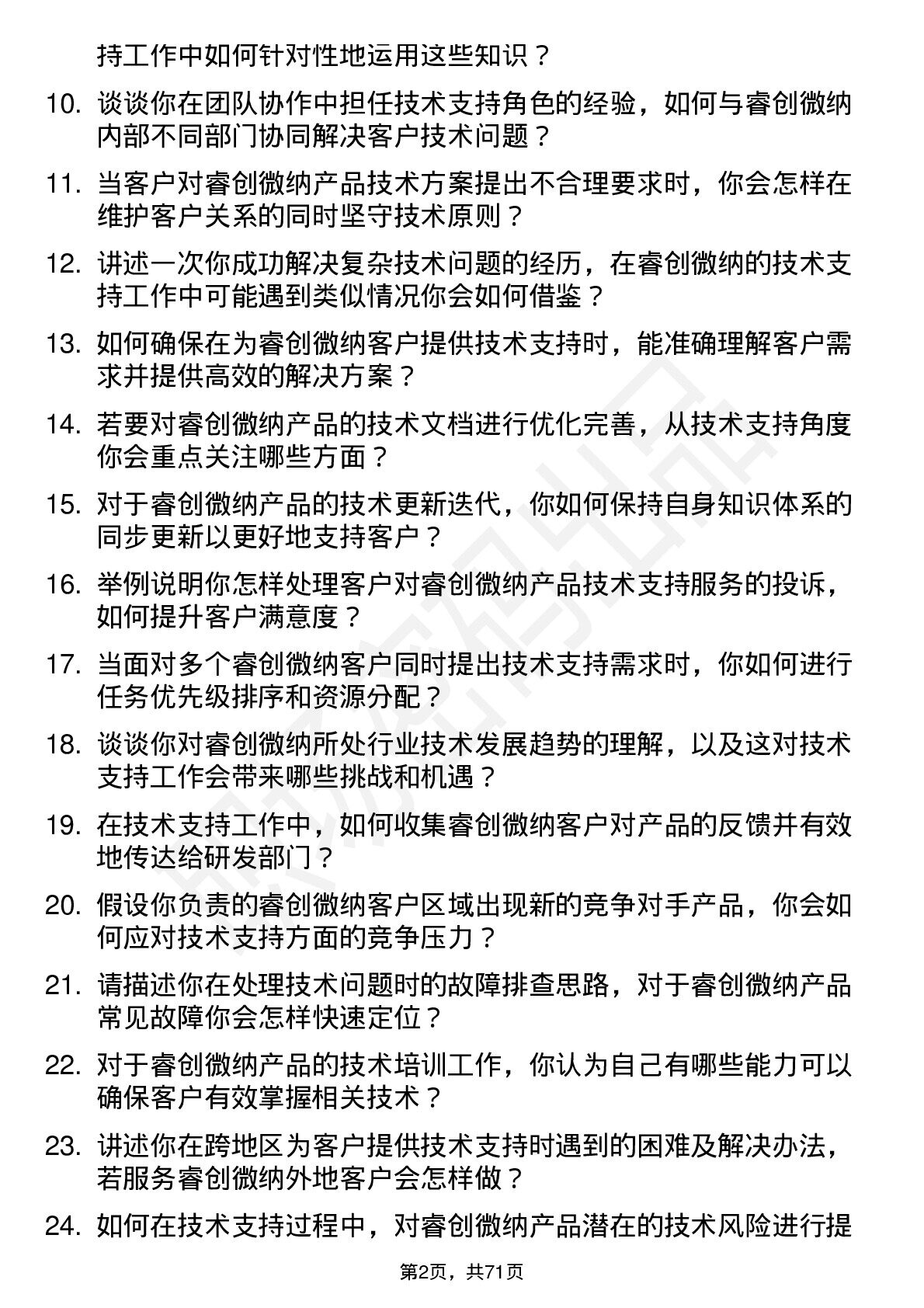 持工作中如何针对性地运用这些知识？

10. 谈谈你在团队协作中担任技术支持角色的经验，如何与睿创微纳内部不同部门协同解决客户技术问题？

11. 当客户对睿创微纳产品技术方案提出不合理要求时，你会怎样在维护客户关系的同时坚守技术原则？

12. 讲述一次你成功解决复杂技术问题的经历，在睿创微纳的技术支持工作中可能遇到类似情况你会如何借鉴？

13. 如何确保在为睿创微纳客户提供技术支持时，能准确理解客户需求并提供高效的解决方案？

14. 若要对睿创微纳产品的技术文档进行优化完善，从技术支持角度你会重点关注哪些方面？

15. 对于睿创微纳产品的技术更新迭代，你如何保持自身知识体系的同步更新以更好地支持客户？

16. 举例说明你怎样处理客户对睿创微纳产品技术支持服务的投诉，如何提升客户满意度？

17. 当面对多个睿创微纳客户同时提出技术支持需求时，你如何进行任务优先级排序和资源分配？

18. 谈谈你对睿创微纳所处行业技术发展趋势的理解，以及这对技术支持工作会带来哪些挑战和机遇？

19. 在技术支持工作中，如何收集睿创微纳客户对产品的反馈并有效地传达给研发部门？

20. 假设你负责的睿创微纳客户区域出现新的竞争对手产品，你会如何应对技术支持方面的竞争压力？

21. 请描述你在处理技术问题时的故障排查思路，对于睿创微纳产品常见故障你会怎样快速定位？

22. 对于睿创微纳产品的技术培训工作，你认为自己有哪些能力可以确保客户有效掌握相关技术？

23. 讲述你在跨地区为客户提供技术支持时遇到的困难及解决办法，若服务睿创微纳外地客户会怎样做？

24. 如何在技术支持过程中，对睿创微纳产品潜在的技术风险进行提

第2页，共71页